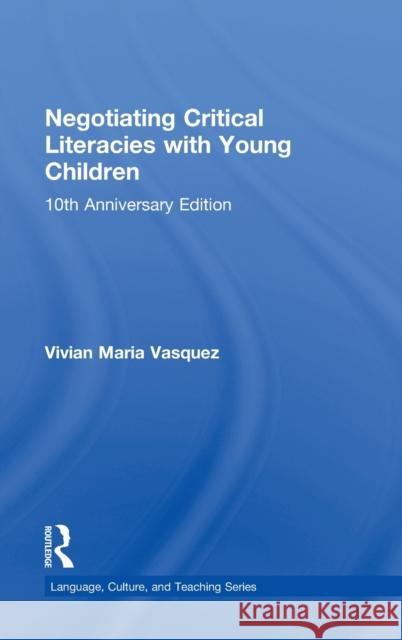 Negotiating Critical Literacies with Young Children

10th Anniversary Edition

Vivian Maria Vasquez

ROUTLEDGE

Language, Culture, and Teaching Series